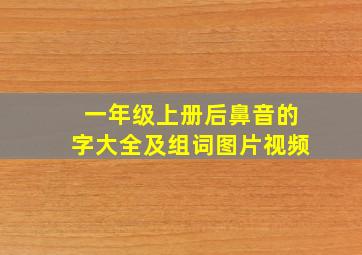 一年级上册后鼻音的
字大全及组词图片视频